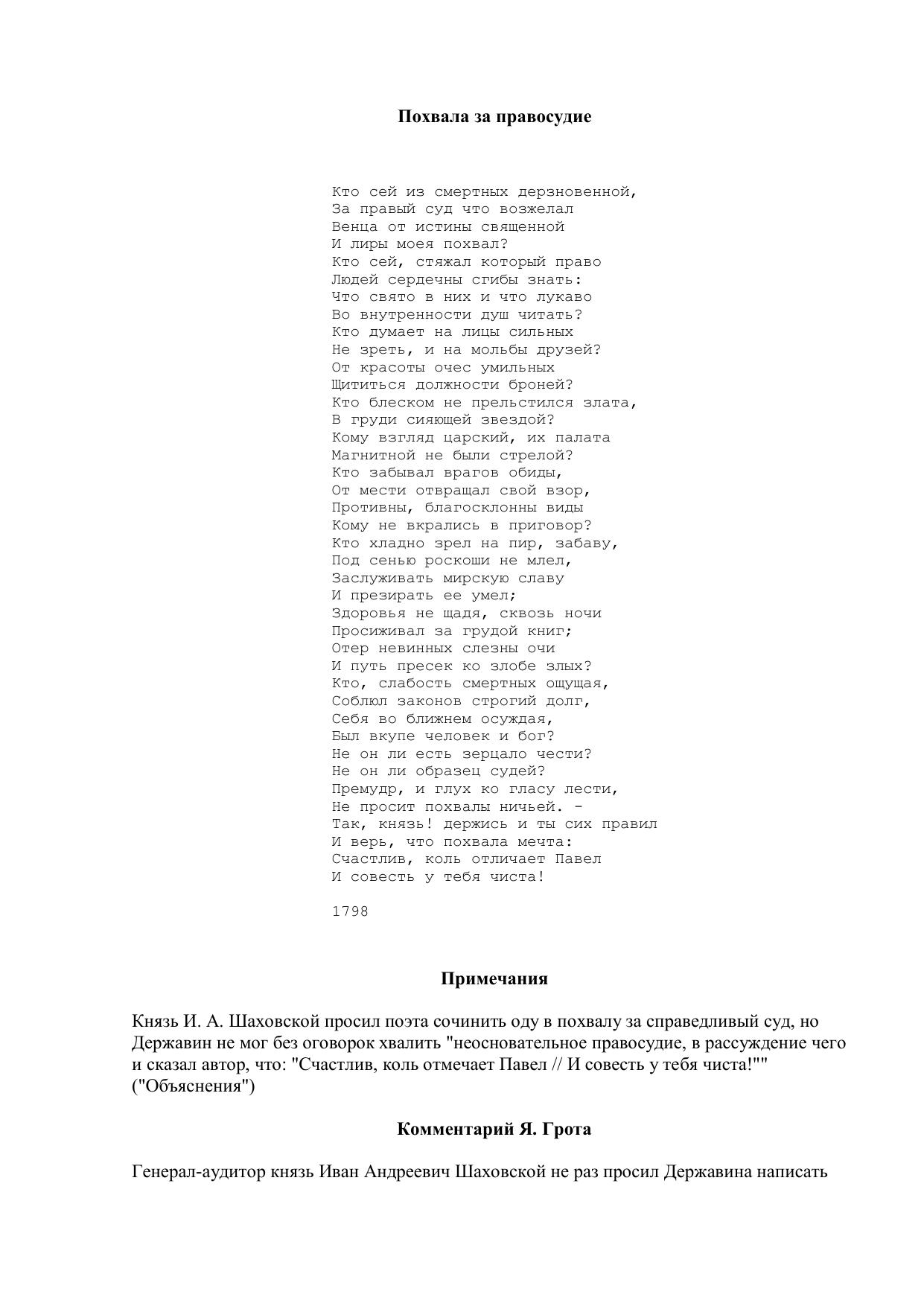 Похвала за правосудие

Кто сей из смертных дерзновенной,
За правый суд что возжелал
Венца от истины священной
И лиры моея похвал?
Кто сей, стяжал который право
Людей сердечны сгибы знать:
Что свято в них и что лукаво
Во внутренности душ читать?
Кто думает на лицы сильных
Не зреть, и на мольбы друзей?
От красоты очес умильных
Щититься должности броней?
Кто блеском не прельстился злата,
В груди сияющей звездой?
Кому взгляд царский, их палата
Магнитной не были стрелой?
Кто забывал врагов обиды,
От мести отвращал свой взор,
Противны, благосклонны виды
Кому не вкрались в приговор?
Кто хладно зрел на пир, забаву,
Под сенью роскоши не млел,
Заслуживать мирскую славу
И презирать ее умел;
Здоровья не щадя, сквозь ночи
Просиживал за грудой книг;
Отер невинных слезны очи
И путь пресек ко злобе злых?
Кто, слабость смертных ощущая,
Соблюл законов строгий долг,
Себя во ближнем осуждая,
Был вкупе человек и бог?
Не он ли есть зерцало чести?
Не он ли образец судей?
Премудр, и глух ко гласу лести,
Не просит похвалы ничьей. -
Так, князь! держись и ты сих правил
И верь, что похвала мечта:
Счастлив, коль отличает Павел
И совесть у тебя чиста!

1798

Примечания

Князь И. А. Шаховской просил поэта сочинить оду в похвалу за справедливый суд, но Державин не мог без оговорок хвалить "неосновательное правосудие, в рассуждение чего и сказал автор, что: "Счастлив, коль отмечает Павел // И совесть у тебя чиста!"" ("Объяснения")

Комментарий Я. Грота

Генерал-аудитор князь Иван Андреевич Шаховской не раз просил Державина написать